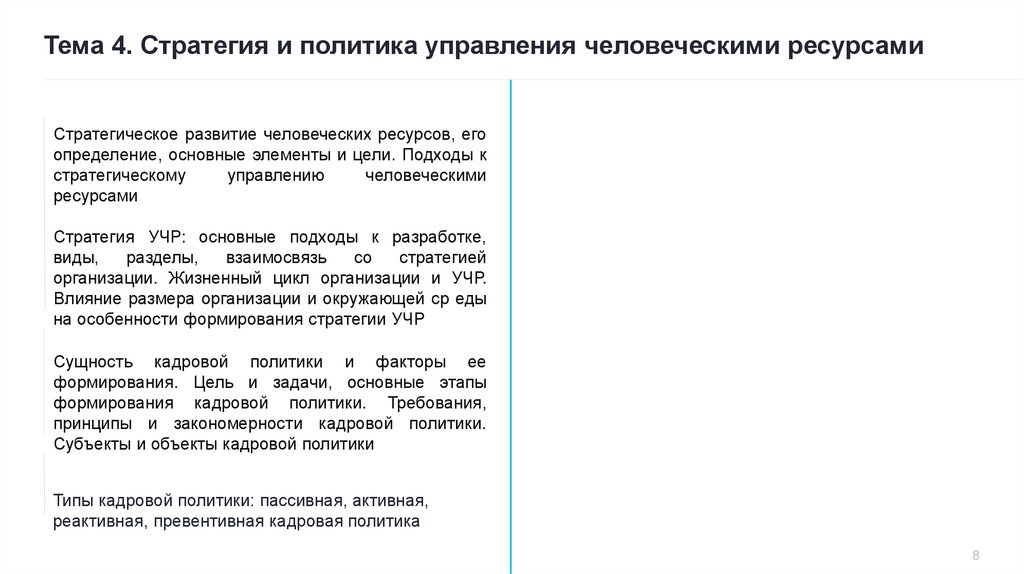 Тема 4. Стратегия и политика управления человеческими ресурсами

Стратегическое развитие человеческих ресурсов, его определение, основные элементы и цели. Подходы к стратегическому управлению человеческими ресурсами

Стратегия УЧР: основные подходы к разработке, виды, разделы, взаимосвязь со стратегией организации. Жизненный цикл организации и УЧР. Влияние размера организации и окружающей ср еды на особенности формирования стратегии УЧР

Сущность кадровой политики и факторы ее формирования. Цель и задачи, основные этапы формирования кадровой политики. Требования, принципы и закономерности кадровой политики. Субъекты и объекты кадровой политики

Типы кадровой политики: пассивная, активная, реактивная, превентивная кадровая политика

8